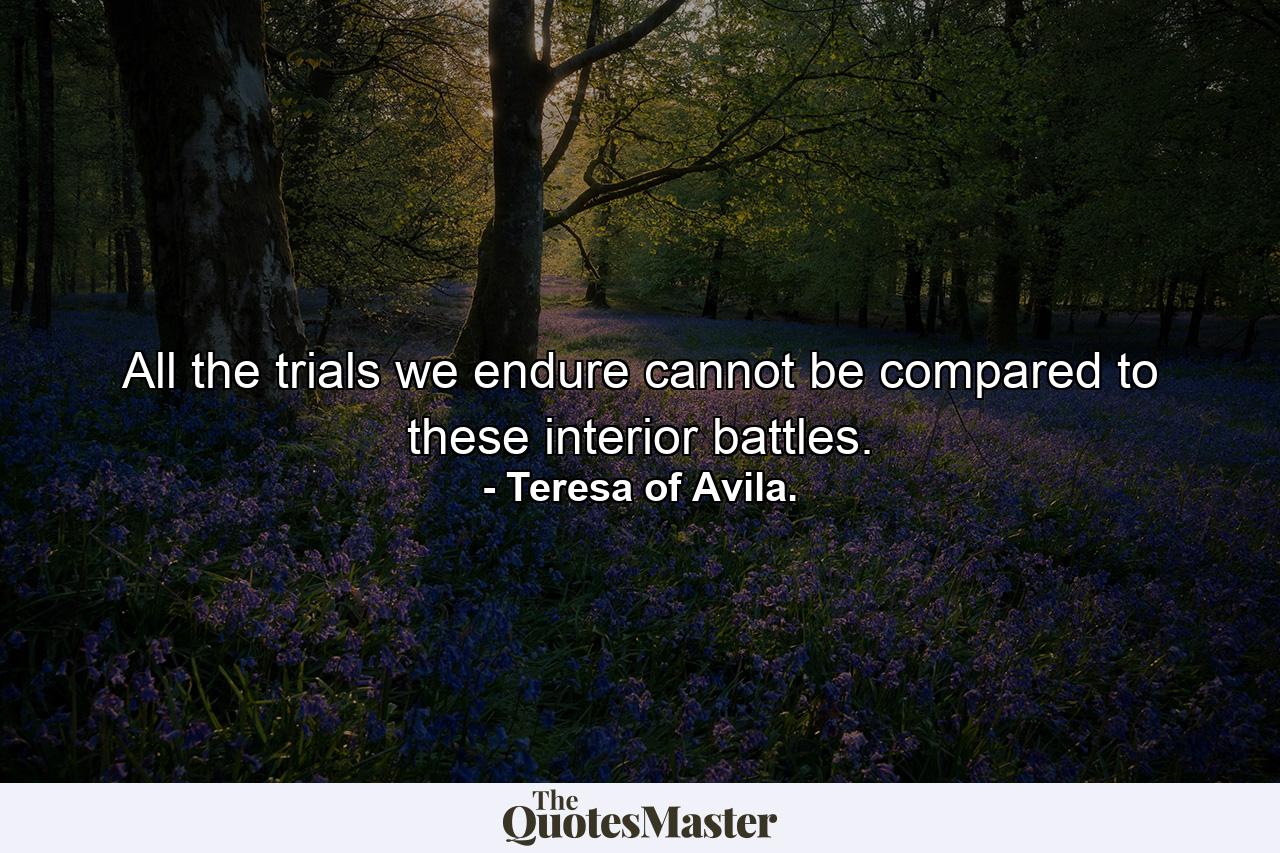 All the trials we endure cannot be compared to these interior battles.
- Teresa of Avila.

The QuotesMaster